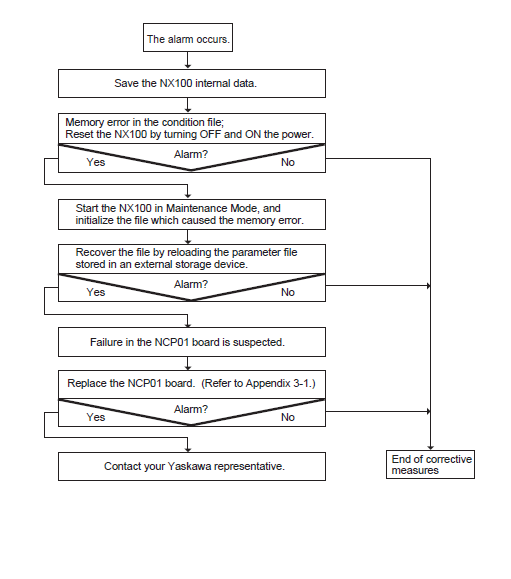 The alarm occurs.

Save the NX100 internal data.

Memory error in the condition file;
Reset the NX100 by turning OFF and ON the power.

Alarm?
Yes
No

Start the NX100 in Maintenance Mode, and initialize the file which caused the memory error.

Recover the file by reloading the parameter file stored in an external storage device.

Alarm?
Yes
No

Failure in the NCP01 board is suspected.

Replace the NCP01 board. (Refer to Appendix 3-1.)

Alarm?
Yes
No

Contact your Yaskawa representative.

End of corrective measures